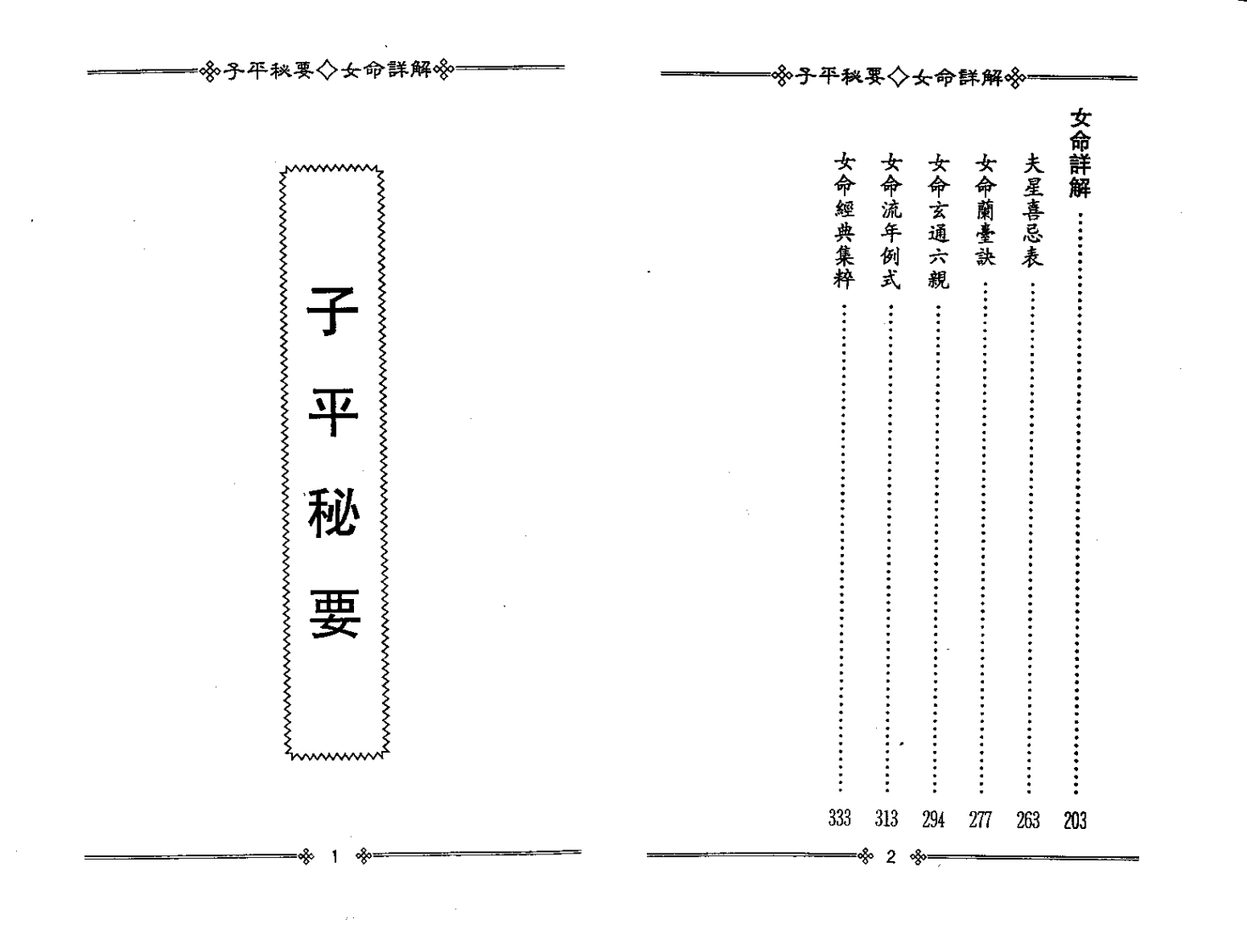 子平秘要◇女命詳解

子平秘要

1

子平秘要◇女命詳解

女命詳解 203
夫星喜忌表 263
女命蘭臺訣 277
女命玄通六親 294
女命流年例式 313
女命經典集粹 333

2